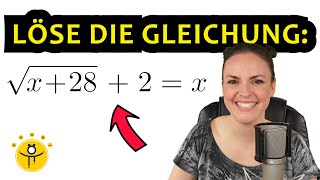 LÖSE DIE GLEICHUNG:

$\sqrt{x+28} + 2 = x$